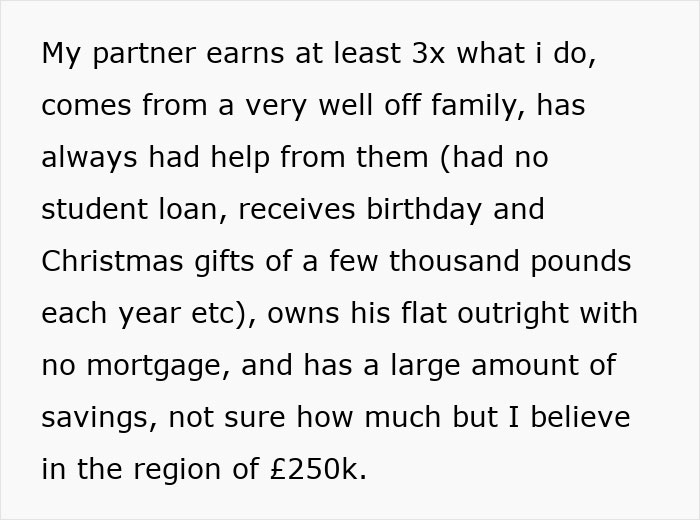 My partner earns at least 3x what i do, comes from a very well off family, has always had help from them (had no student loan, receives birthday and Christmas gifts of a few thousand pounds each year etc), owns his flat outright with no mortgage, and has a large amount of savings, not sure how much but I believe in the region of £250k.